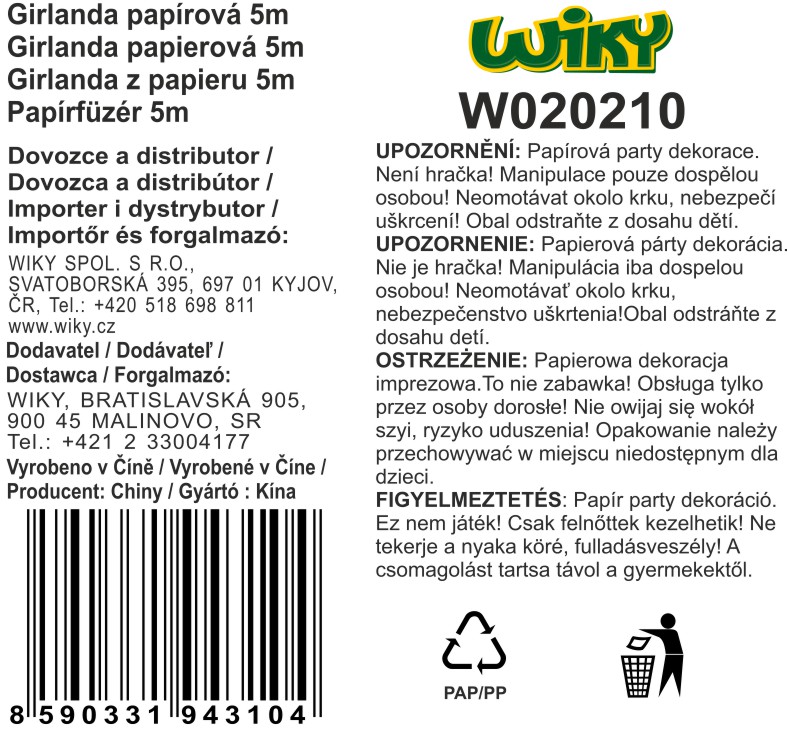 Girlanda papírová 5m
Girlanda papierová 5m
Girlanda z papieru 5m
Papírfüzér 5m

Dovozce a distributor /
Dovozca a distribútor /
Importer i dystrybutor /
Importőr és forgalmazó:

WIKY SPOL. S R.O.,
SVATOBORSKÁ 395, 697 01 KYJOV,
ČR, Tel.: +420 518 698 811
www.wiky.cz

Dodavatel / Dodávateľ /
Dostawca / Forgalmazó:

WIKY, BRATISLAVSKÁ 905,
900 45 MALINOVO, SR
Tel.: +421 2 33004177

Vyrobeno v Číně / Vyrobené v Číne /
Producent: Chiny / Gyártó : Kína

8 590331 943104

WIKY

W020210

UPOZORNĚNÍ: Papírová party dekorace. Není hračka! Manipulace pouze dospělou osobou! Neomotávat okolo krku, nebezpečí uškrcení! Obal odstraňte z dosahu dětí.
UPOZORNENIE: Papierová párty dekorácia. Nie je hračka! Manipulácia iba dospelou osobou! Neomotávať okolo krku, nebezpečenstvo uškrtenia!Obal odstráňte z dosahu detí.
OSTRZEŻENIE: Papierowa dekoracja imprezowa.To nie zabawka! Obsługa tylko przez osoby dorosłe! Nie owijaj się wokół szyi, ryzyko uduszenia! Opakowanie należy przechowywać w miejscu niedostępnym dla dzieci.
FIGYELMEZTETÉS: Papír party dekoráció. Ez nem játék! Csak felnőttek kezelhetik! Ne tekerje a nyaka köré, fulladásveszély! A csomagolást tartsa távol a gyermekektől.

PAP/PP